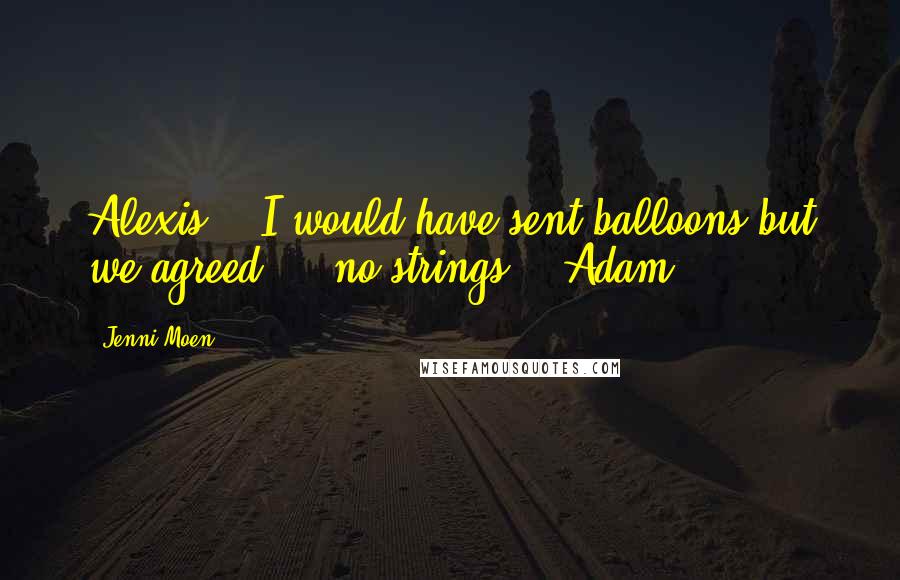 Alexis - I would have sent balloons but we agreed ... no strings. - Adam

Jenni Moen

WISEFAMOUSQUOTES.COM